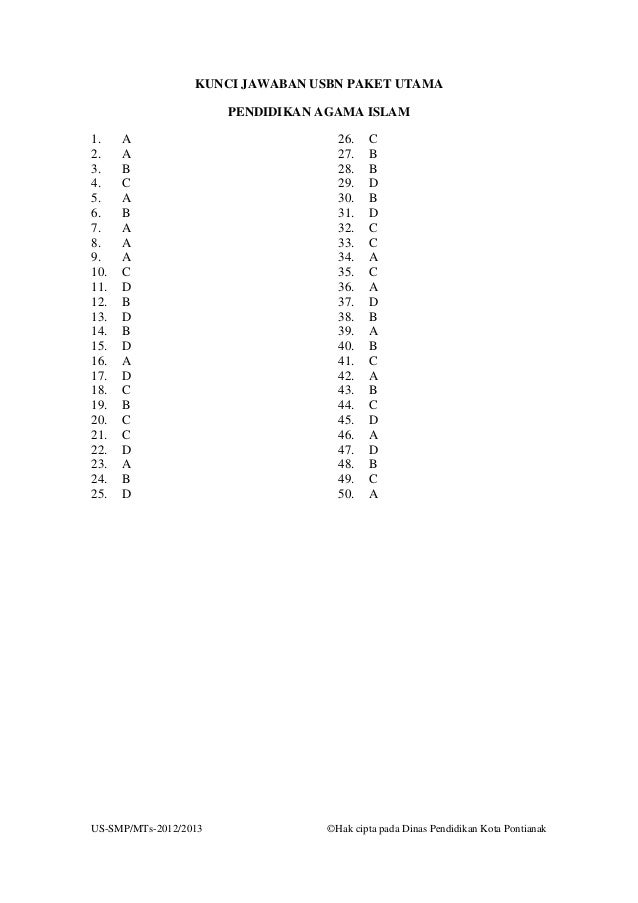 KUNCI JAWABAN USBN PAKET UTAMA

PENDIDIKAN AGAMA ISLAM

1. A
2. A
3. B
4. C
5. A
6. B
7. A
8. A
9. A
10. C
11. D
12. B
13. D
14. B
15. D
16. A
17. D
18. C
19. B
20. C
21. C
22. D
23. A
24. B
25. D

26. C
27. B
28. B
29. D
30. B
31. D
32. C
33. C
34. A
35. C
36. A
37. D
38. B
39. A
40. B
41. C
42. A
43. B
44. C
45. D
46. A
47. D
48. B
49. C
50. A

US-SMP/MTs-2012/2013 ©Hak cipta pada Dinas Pendidikan Kota Pontianak